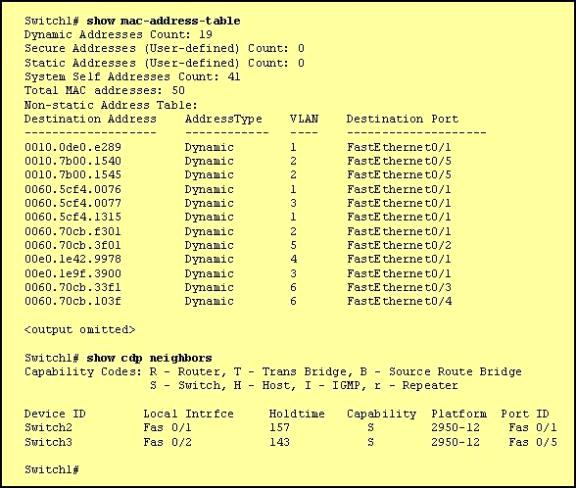 Switch1# show mac-address-table
Dynamic Addresses Count: 19
Secure Addresses (User-defined) Count: 0
Static Addresses (User-defined) Count: 0
System Self Addresses Count: 41
Total MAC addresses: 50
Non-static Address Table:

| Destination Address | AddressType | VLAN | Destination Port |
|---|---|---|---|
| 0010.0de0.e289 | Dynamic | 1 | FastEthernet0/1 |
| 0010.7b00.1540 | Dynamic | 2 | FastEthernet0/5 |
| 0010.7b00.1545 | Dynamic | 2 | FastEthernet0/5 |
| 0060.5cf4.0076 | Dynamic | 1 | FastEthernet0/1 |
| 0060.5cf4.0077 | Dynamic | 3 | FastEthernet0/1 |
| 0060.5cf4.1315 | Dynamic | 1 | FastEthernet0/1 |
| 0060.70cb.f301 | Dynamic | 2 | FastEthernet0/1 |
| 0060.70cb.3f01 | Dynamic | 5 | FastEthernet0/2 |
| 00e0.1e42.9978 | Dynamic | 4 | FastEthernet0/1 |
| 00e0.1e9f.3900 | Dynamic | 3 | FastEthernet0/1 |
| 0060.70cb.33f1 | Dynamic | 6 | FastEthernet0/3 |
| 0060.70cb.103f | Dynamic | 6 | FastEthernet0/4 |

<output omitted>

Switch1# show cdp neighbors
Capability Codes: R - Router, T - Trans Bridge, B - Source Route Bridge
S - Switch, H - Host, I - IGMP, r - Repeater

| Device ID | Local Intrfce | Holdtime | Capability | Platform | Port ID |
|---|---|---|---|---|---|
| Switch2 | Fas 0/1 | 157 | S | 2950-12 | Fas 0/1 |
| Switch3 | Fas 0/2 | 143 | S | 2950-12 | Fas 0/5 |

Switch1#